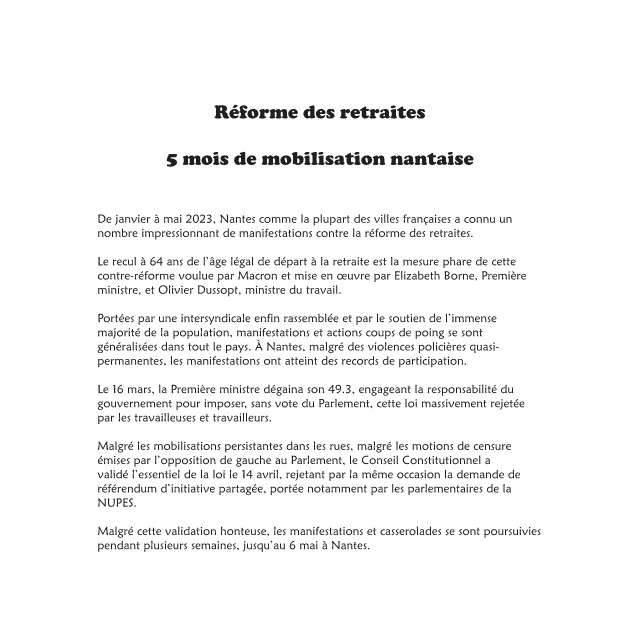 Réforme des retraites

5 mois de mobilisation nantaise

De janvier à mai 2023, Nantes comme la plupart des villes françaises a connu un nombre impressionnant de manifestations contre la réforme des retraites.

Le recul à 64 ans de l'âge légal de départ à la retraite est la mesure phare de cette contre-réforme voulue par Macron et mise en œuvre par Elizabeth Borne, Première ministre, et Olivier Dussopt, ministre du travail.

Portées par une intersyndicale enfin rassemblée et par le soutien de l'immense majorité de la population, manifestations et actions coups de poing se sont généralisées dans tout le pays. À Nantes, malgré des violences policières quasi-permanentes, les manifestations ont atteint des records de participation.

Le 16 mars, la Première ministre dégaina son 49.3, engageant la responsabilité du gouvernement pour imposer, sans vote du Parlement, cette loi massivement rejetée par les travailleuses et travailleurs.

Malgré les mobilisations persistantes dans les rues, malgré les motions de censure émises par l'opposition de gauche au Parlement, le Conseil Constitutionnel a validé l'essentiel de la loi le 14 avril, rejetant par la même occasion la demande de référendum d'initiative partagée, portée notamment par les parlementaires de la NUPES.

Malgré cette validation honteuse, les manifestations et casserolades se sont poursuivies pendant plusieurs semaines, jusqu'au 6 mai à Nantes.